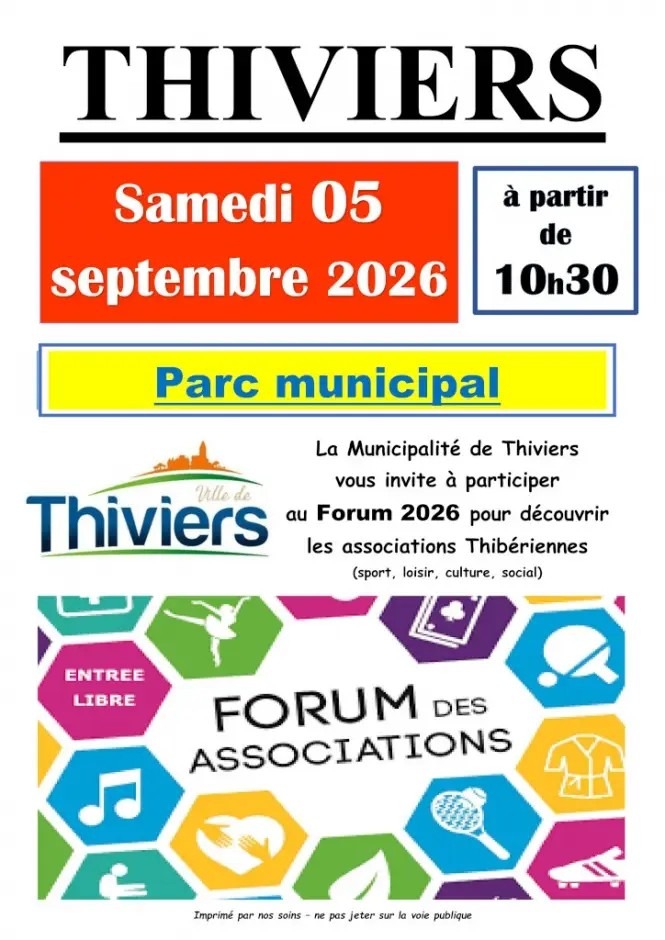 THIVIERS

Samedi 05 septembre 2026

à partir de 10h30

Parc municipal

Ville de Thiviers

La Municipalité de Thiviers vous invite à participer au Forum 2026 pour découvrir les associations Thibériennes
(sport, loisir, culture, social)

ENTREE LIBRE

FORUM DES ASSOCIATIONS

Imprimé par nos soins – ne pas jeter sur la voie publique